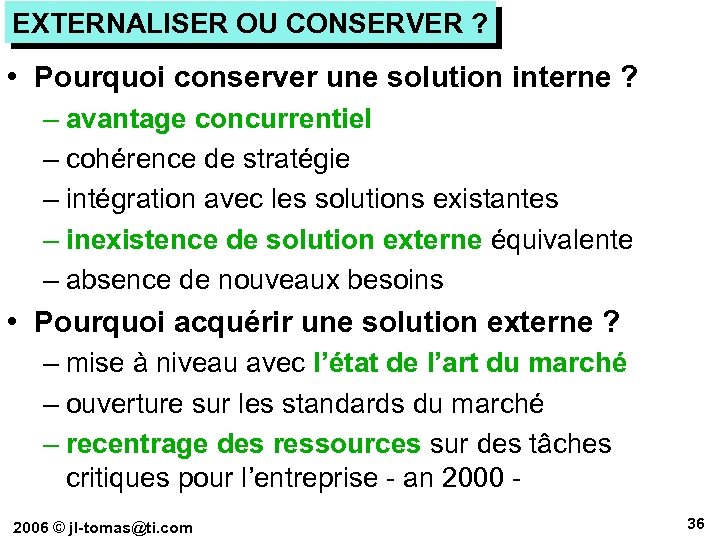 EXTERNALISER OU CONSERVER ?

• Pourquoi conserver une solution interne ?
– avantage concurrentiel
– cohérence de stratégie
– intégration avec les solutions existantes
– inexistence de solution externe équivalente
– absence de nouveaux besoins

• Pourquoi acquérir une solution externe ?
– mise à niveau avec l'état de l'art du marché
– ouverture sur les standards du marché
– recentrage des ressources sur des tâches critiques pour l'entreprise - an 2000 -

2006 © jl-tomas@ti.com

36